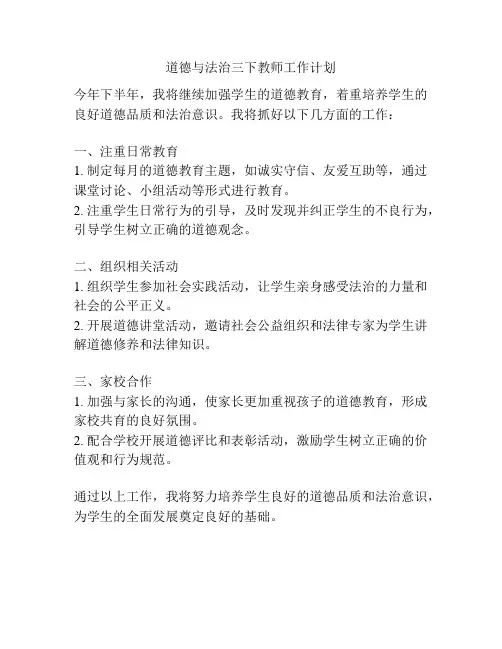 道德与法治三下教师工作计划

今年下半年，我将继续加强学生的道德教育，着重培养学生的良好道德品质和法治意识。我将抓好以下几方面的工作：

一、注重日常教育
1. 制定每月的道德教育主题，如诚实守信、友爱互助等，通过课堂讨论、小组活动等形式进行教育。
2. 注重学生日常行为的引导，及时发现并纠正学生的不良行为，引导学生树立正确的道德观念。

二、组织相关活动
1. 组织学生参加社会实践活动，让学生亲身感受法治的力量和社会的公平正义。
2. 开展道德讲堂活动，邀请社会公益组织和法律专家为学生讲解道德修养和法律知识。

三、家校合作
1. 加强与家长的沟通，使家长更加重视孩子的道德教育，形成家校共育的良好氛围。
2. 配合学校开展道德评比和表彰活动，激励学生树立正确的价值观和行为规范。

通过以上工作，我将努力培养学生良好的道德品质和法治意识，为学生的全面发展奠定良好的基础。